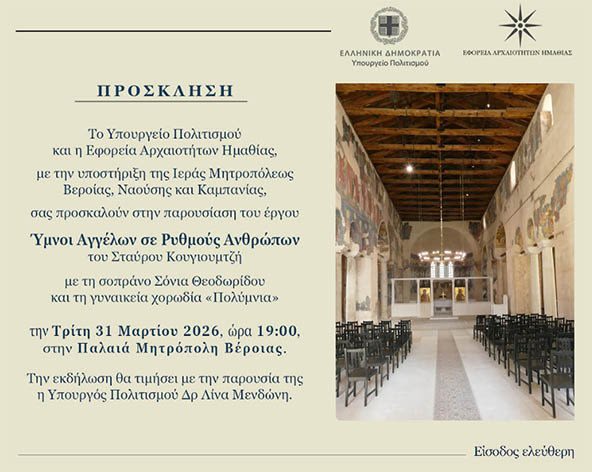 ΕΛΛΗΝΙΚΗ ΔΗΜΟΚΡΑΤΙΑ
Υπουργείο Πολιτισμού

ΕΦΟΡΕΙΑ ΑΡΧΑΙΟΤΗΤΩΝ ΗΜΑΘΙΑΣ

ΠΡΟΣΚΛΗΣΗ

Το Υπουργείο Πολιτισμού και η Εφορεία Αρχαιοτήτων Ημαθίας,

με την υποστήριξη της Ιεράς Μητροπόλεως Βεροίας, Ναούσης και Καμπανίας,

σας προσκαλούν στην παρουσίαση του έργου

Ύμνοι Αγγέλων σε Ρυθμούς Ανθρώπων
του Σταύρου Κουγιουμτζή

με τη σοπράνο Σόνια Θεοδωρίδου και τη γυναικεία χορωδία «Πολύμνια»

την Τρίτη 31 Μαρτίου 2026, ώρα 19:00, στην Παλαιά Μητρόπολη Βέροιας.

Την εκδήλωση θα τιμήσει με την παρουσία της η Υπουργός Πολιτισμού Δρ Λίνα Μενδώνη.

Είσοδος ελεύθερη